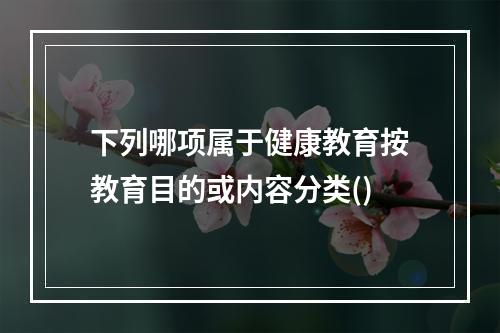 下列哪项属于健康教育按教育目的或内容分类()